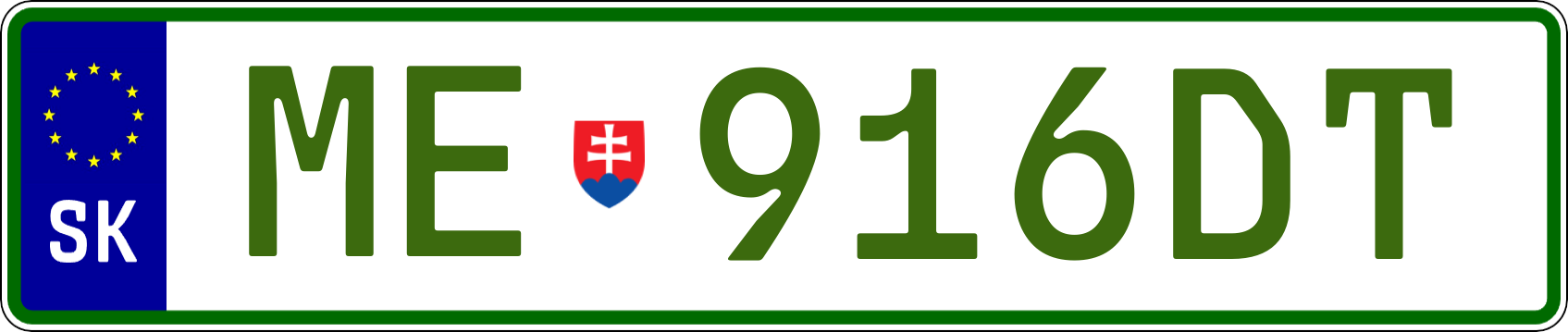 SK
ME 916DT